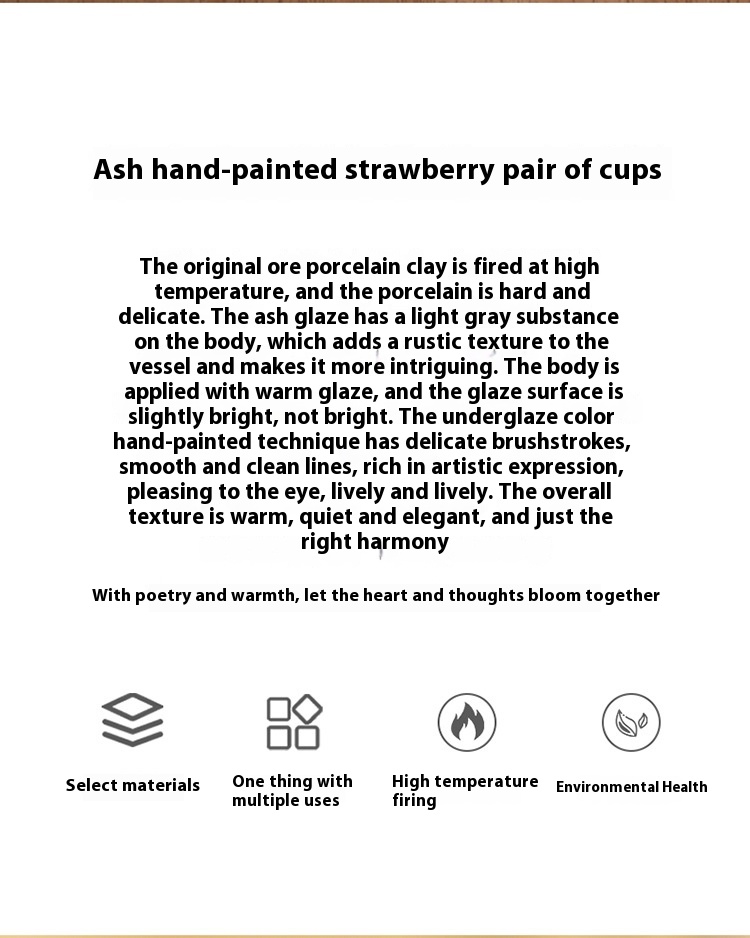 Ash hand-painted strawberry pair of cups

The original ore porcelain clay is fired at high temperature, and the porcelain is hard and delicate. The ash glaze has a light gray substance on the body, which adds a rustic texture to the vessel and makes it more intriguing. The body is applied with warm glaze, and the glaze surface is slightly bright, not bright. The underglaze color hand-painted technique has delicate brushstrokes, smooth and clean lines, rich in artistic expression, pleasing to the eye, lively and lively. The overall texture is warm, quiet and elegant, and just the right harmony

With poetry and warmth, let the heart and thoughts bloom together

Select materials

One thing with multiple uses

High temperature firing

Environmental Health